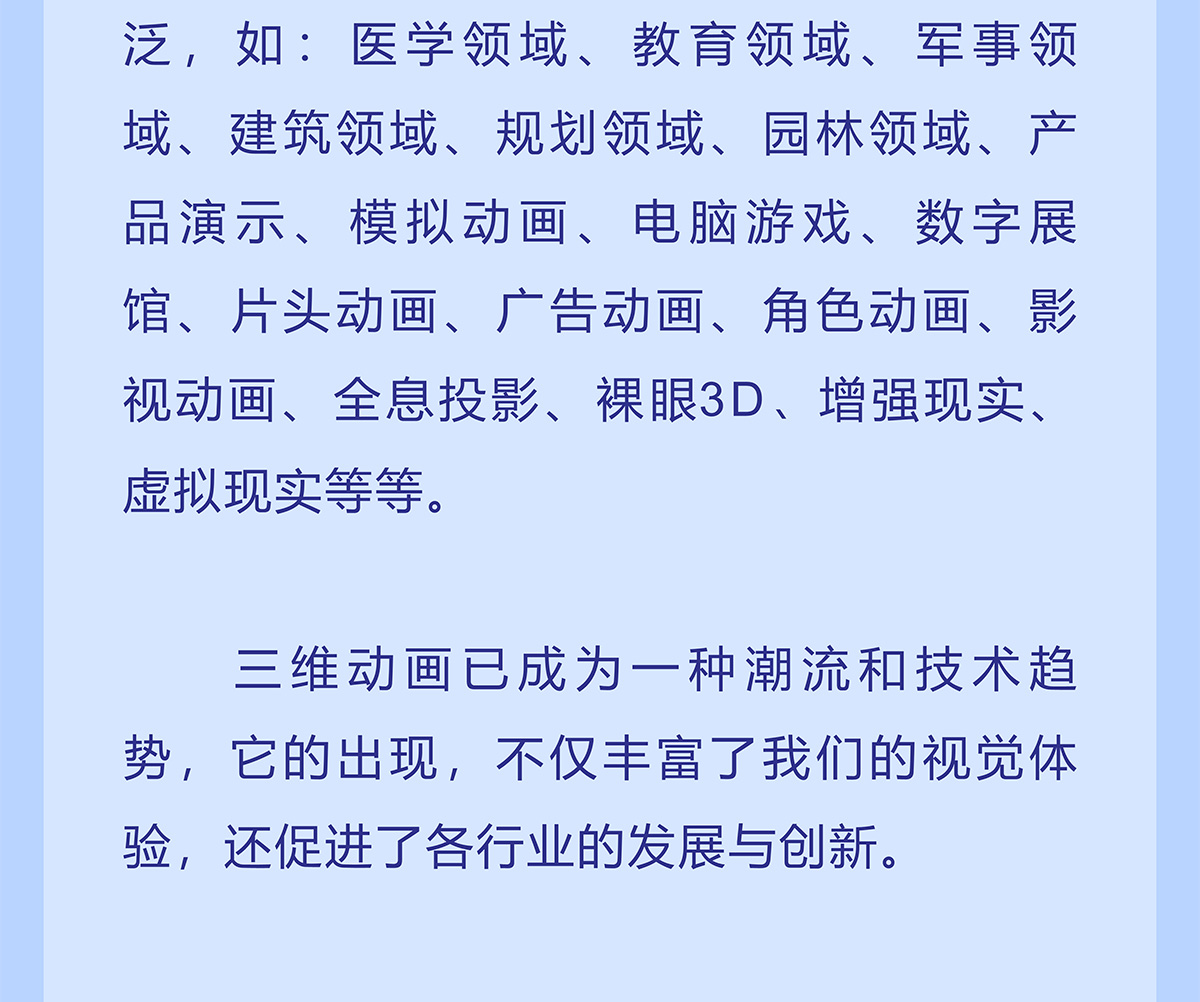 泛，如：医学领域、教育领域、军事领域、建筑领域、规划领域、园林领域、产品演示、模拟动画、电脑游戏、数字展馆、片头动画、广告动画、角色动画、影视动画、全息投影、裸眼3D、增强现实、虚拟现实等等。

三维动画已成为一种潮流和技术趋势，它的出现，不仅丰富了我们的视觉体验，还促进了各行业的发展与创新。